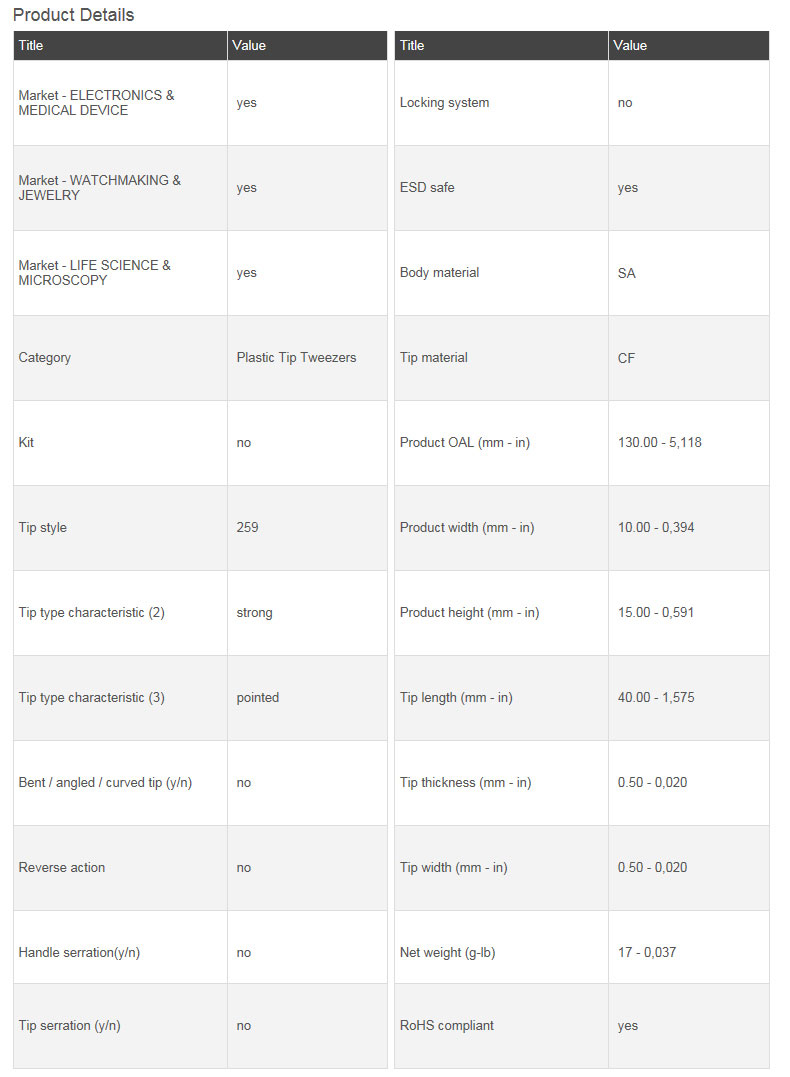 Product Details

| Title | Value |
|---|---|
| Market - ELECTRONICS & MEDICAL DEVICE | yes |
| Market - WATCHMAKING & JEWELRY | yes |
| Market - LIFE SCIENCE & MICROSCOPY | yes |
| Category | Plastic Tip Tweezers |
| Kit | no |
| Tip style | 259 |
| Tip type characteristic (2) | strong |
| Tip type characteristic (3) | pointed |
| Bent / angled / curved tip (y/n) | no |
| Reverse action | no |
| Handle serration(y/n) | no |
| Tip serration (y/n) | no |

| Title | Value |
|---|---|
| Locking system | no |
| ESD safe | yes |
| Body material | SA |
| Tip material | CF |
| Product OAL (mm - in) | 130.00 - 5,118 |
| Product width (mm - in) | 10.00 - 0,394 |
| Product height (mm - in) | 15.00 - 0,591 |
| Tip length (mm - in) | 40.00 - 1,575 |
| Tip thickness (mm - in) | 0.50 - 0,020 |
| Tip width (mm - in) | 0.50 - 0,020 |
| Net weight (g-lb) | 17 - 0,037 |
| RoHS compliant | yes |